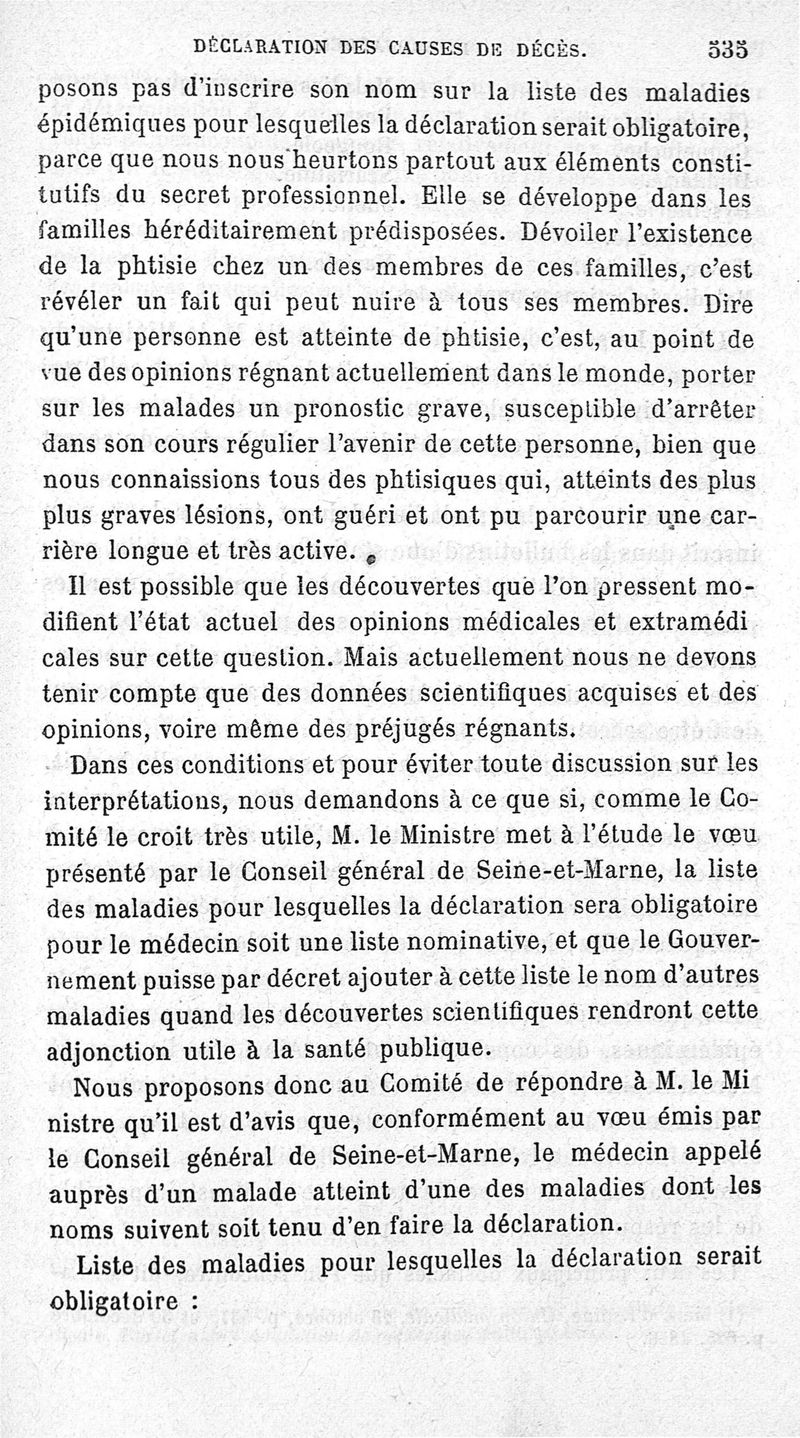 DÉCLARATION DES CAUSES DE DÉCÈS. 535

posons pas d'inscrire son nom sur la liste des maladies épidémiques pour lesquelles la déclaration serait obligatoire, parce que nous nous heurtons partout aux éléments constitutifs du secret professionnel. Elle se développe dans les familles héréditairement prédisposées. Dévoiler l'existence de la phtisie chez un des membres de ces familles, c'est révéler un fait qui peut nuire à tous ses membres. Dire qu'une personne est atteinte de phtisie, c'est, au point de vue des opinions régnant actuellement dans le monde, porter sur les malades un pronostic grave, susceptible d'arrêter dans son cours régulier l'avenir de cette personne, bien que nous connaissions tous des phtisiques qui, atteints des plus plus graves lésions, ont guéri et ont pu parcourir une carrière longue et très active.

Il est possible que les découvertes que l'on pressent modifient l'état actuel des opinions médicales et extramédi cales sur cette question. Mais actuellement nous ne devons tenir compte que des données scientifiques acquises et des opinions, voire même des préjugés régnants.

Dans ces conditions et pour éviter toute discussion sur les interprétations, nous demandons à ce que si, comme le Comité le croit très utile, M. le Ministre met à l'étude le vœu présenté par le Conseil général de Seine-et-Marne, la liste des maladies pour lesquelles la déclaration sera obligatoire pour le médecin soit une liste nominative, et que le Gouvernement puisse par décret ajouter à cette liste le nom d'autres maladies quand les découvertes scientifiques rendront cette adjonction utile à la santé publique.

Nous proposons donc au Comité de répondre à M. le Mi nistre qu'il est d'avis que, conformément au vœu émis par le Conseil général de Seine-et-Marne, le médecin appelé auprès d'un malade atteint d'une des maladies dont les noms suivent soit tenu d'en faire la déclaration.

Liste des maladies pour lesquelles la déclaration serait obligatoire :